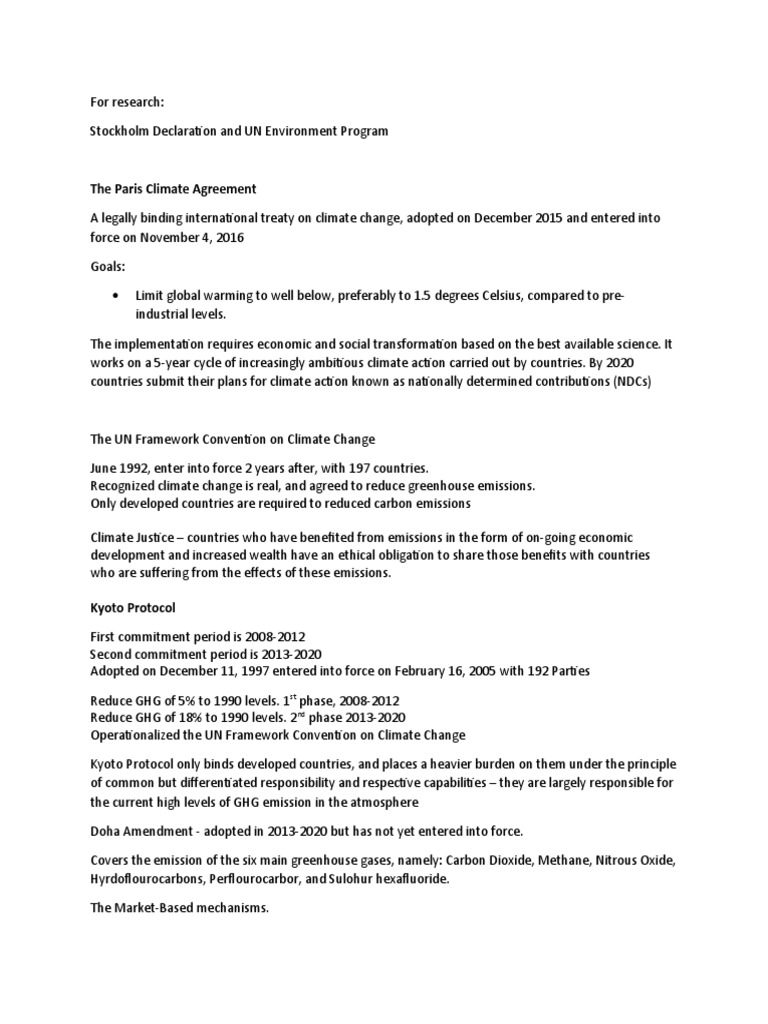 For research:

Stockholm Declaration and UN Environment Program

The Paris Climate Agreement

A legally binding international treaty on climate change, adopted on December 2015 and entered into force on November 4, 2016

Goals:

• Limit global warming to well below, preferably to 1.5 degrees Celsius, compared to pre-industrial levels.

The implementation requires economic and social transformation based on the best available science. It works on a 5-year cycle of increasingly ambitious climate action carried out by countries. By 2020 countries submit their plans for climate action known as nationally determined contributions (NDCs)

The UN Framework Convention on Climate Change

June 1992, enter into force 2 years after, with 197 countries.
Recognized climate change is real, and agreed to reduce greenhouse emissions.
Only developed countries are required to reduced carbon emissions

Climate Justice – countries who have benefited from emissions in the form of on-going economic development and increased wealth have an ethical obligation to share those benefits with countries who are suffering from the effects of these emissions.

Kyoto Protocol

First commitment period is 2008-2012
Second commitment period is 2013-2020
Adopted on December 11, 1997 entered into force on February 16, 2005 with 192 Parties

Reduce GHG of 5% to 1990 levels. 1$^{st}$ phase, 2008-2012
Reduce GHG of 18% to 1990 levels. 2$^{nd}$ phase 2013-2020
Operationalized the UN Framework Convention on Climate Change

Kyoto Protocol only binds developed countries, and places a heavier burden on them under the principle of common but differentiated responsibility and respective capabilities – they are largely responsible for the current high levels of GHG emission in the atmosphere

Doha Amendment - adopted in 2013-2020 but has not yet entered into force.

Covers the emission of the six main greenhouse gases, namely: Carbon Dioxide, Methane, Nitrous Oxide, Hyrdoflourocarbons, Perflourocarbor, and Sulohur hexafluoride.

The Market-Based mechanisms.